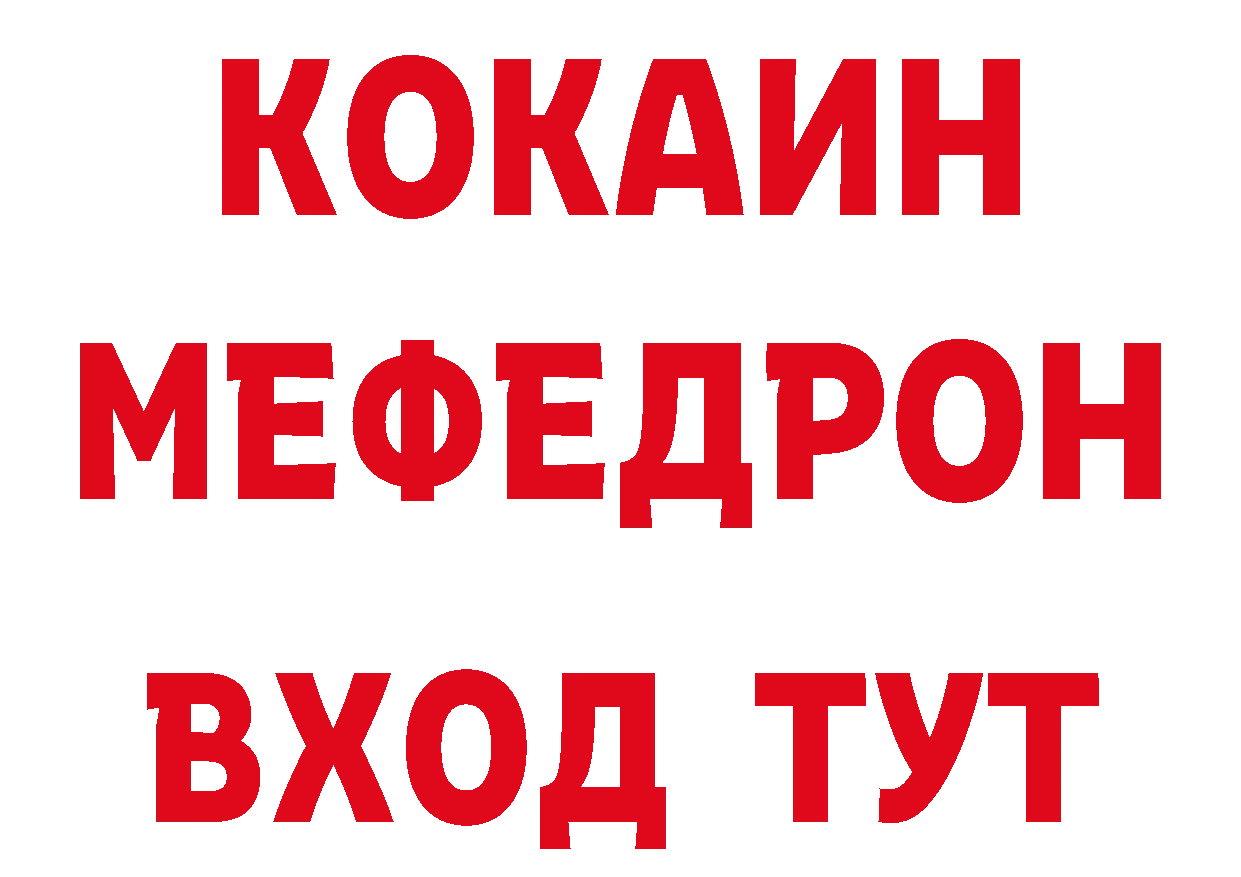 КОКАИН
МЕФЕДРОН
ВХОД ТУТ